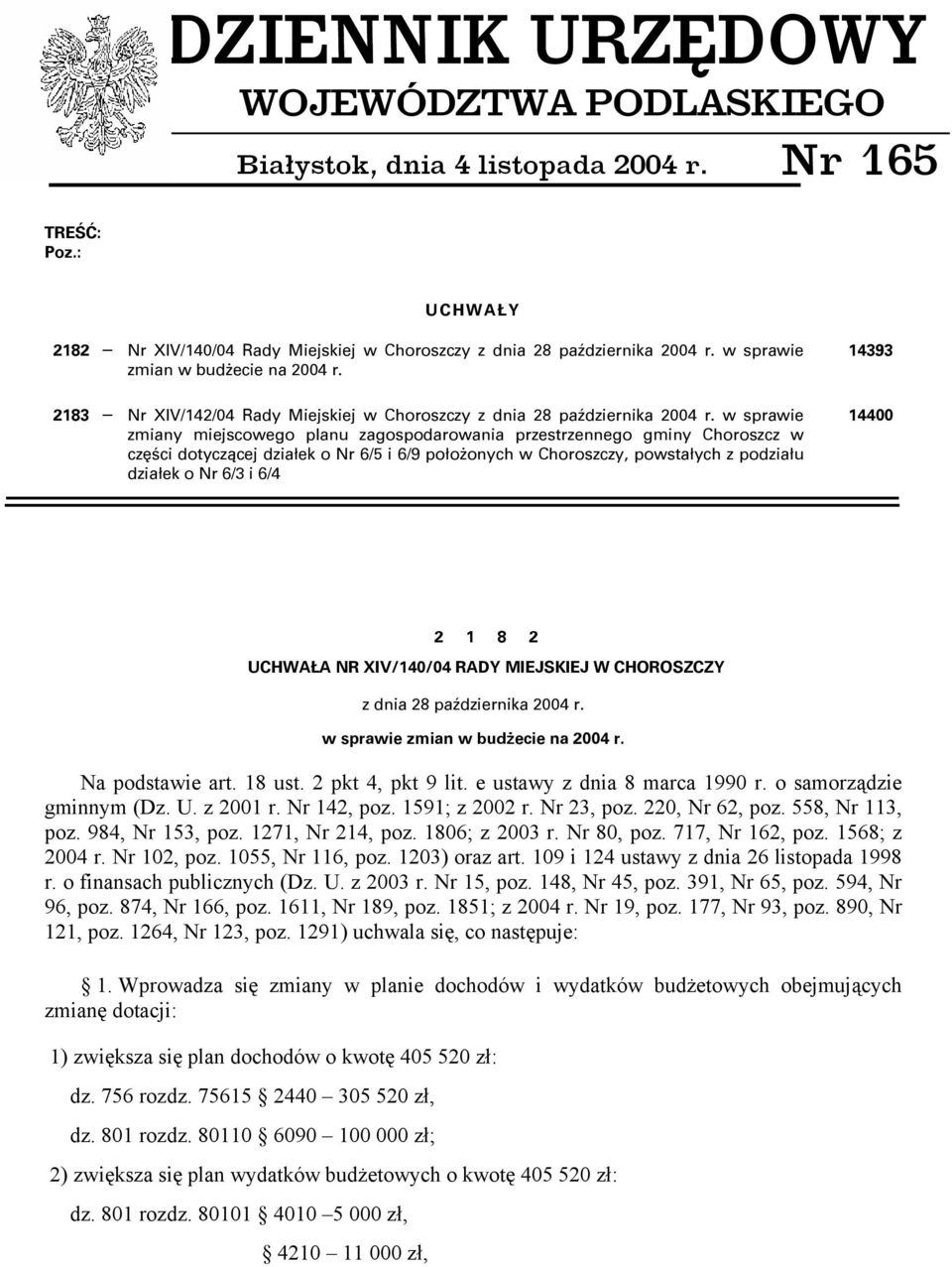 DZIENNIK URZĘDOWY
WOJEWÓDZTWA PODLASKIEGO
Białystok, dnia 4 listopada 2004 r. Nr 165

TREŚĆ:
Poz.:

UCHWAŁY

2182 — Nr XIV/140/04 Rady Miejskiej w Choroszczy z dnia 28 października 2004 r. w sprawie zmian w budżecie na 2004 r. 14393

2183 — Nr XIV/142/04 Rady Miejskiej w Choroszczy z dnia 28 października 2004 r. w sprawie zmiany miejscowego planu zagospodarowania przestrzennego gminy Choroszcz w części dotyczącej działek o Nr 6/5 i 6/9 położonych w Choroszczy, powstałych z podziału działek o Nr 6/3 i 6/4 14400

2 1 8 2
UCHWAŁA NR XIV/140/04 RADY MIEJSKIEJ W CHOROSZCZY
z dnia 28 października 2004 r.
w sprawie zmian w budżecie na 2004 r.

Na podstawie art. 18 ust. 2 pkt 4, pkt 9 lit. e ustawy z dnia 8 marca 1990 r. o samorządzie gminnym (Dz. U. z 2001 r. Nr 142, poz. 1591; z 2002 r. Nr 23, poz. 220, Nr 62, poz. 558, Nr 113, poz. 984, Nr 153, poz. 1271, Nr 214, poz. 1806; z 2003 r. Nr 80, poz. 717, Nr 162, poz. 1568; z 2004 r. Nr 102, poz. 1055, Nr 116, poz. 1203) oraz art. 109 i 124 ustawy z dnia 26 listopada 1998 r. o finansach publicznych (Dz. U. z 2003 r. Nr 15, poz. 148, Nr 45, poz. 391, Nr 65, poz. 594, Nr 96, poz. 874, Nr 166, poz. 1611, Nr 189, poz. 1851; z 2004 r. Nr 19, poz. 177, Nr 93, poz. 890, Nr 121, poz. 1264, Nr 123, poz. 1291) uchwala się, co następuje:

§ 1. Wprowadza się zmiany w planie dochodów i wydatków budżetowych obejmujących zmianę dotacji:

1) zwiększa się plan dochodów o kwotę 405 520 zł:

dz. 756 rozdz. 75615 § 2440 – 305 520 zł,

dz. 801 rozdz. 80110 § 6090 – 100 000 zł;

2) zwiększa się plan wydatków budżetowych o kwotę 405 520 zł:

dz. 801 rozdz. 80101 § 4010 – 5 000 zł,

§ 4210 – 11 000 zł,